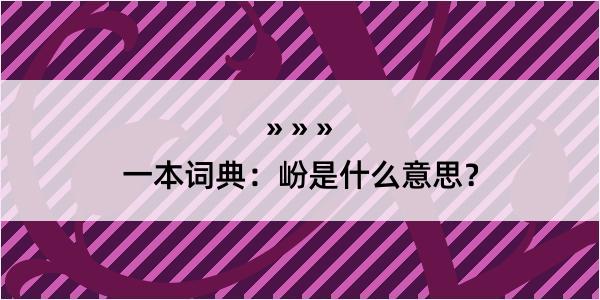 » » »

一本词典：岎是什么意思？